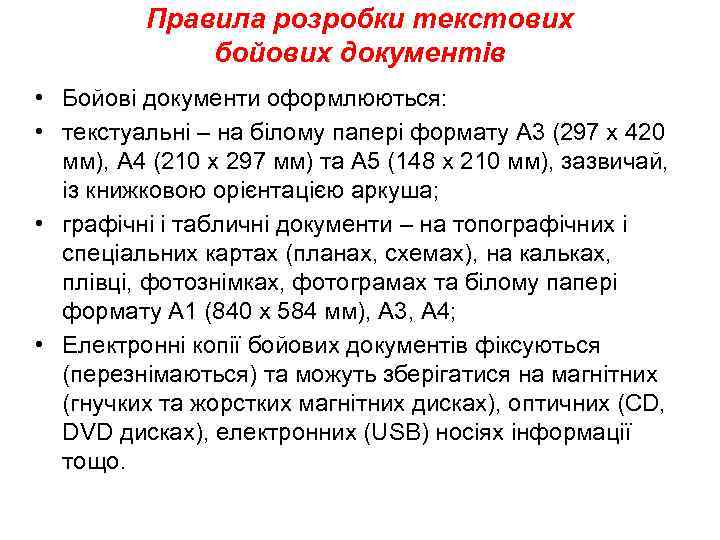 Правила розробки текстових бойових документів

• Бойові документи оформлюються:
• текстуальні – на білому папері формату А3 (297 х 420 мм), А4 (210 х 297 мм) та А5 (148 х 210 мм), зазвичай, із книжковою орієнтацією аркуша;
• графічні і табличні документи – на топографічних і спеціальних картах (планах, схемах), на кальках, плівці, фотознімках, фотограмах та білому папері формату А1 (840 х 584 мм), А3, А4;
• Електронні копії бойових документів фіксуються (перезнімаються) та можуть зберігатися на магнітних (гнучких та жорстких магнітних дисках), оптичних (CD, DVD дисках), електронних (USB) носіях інформації тощо.